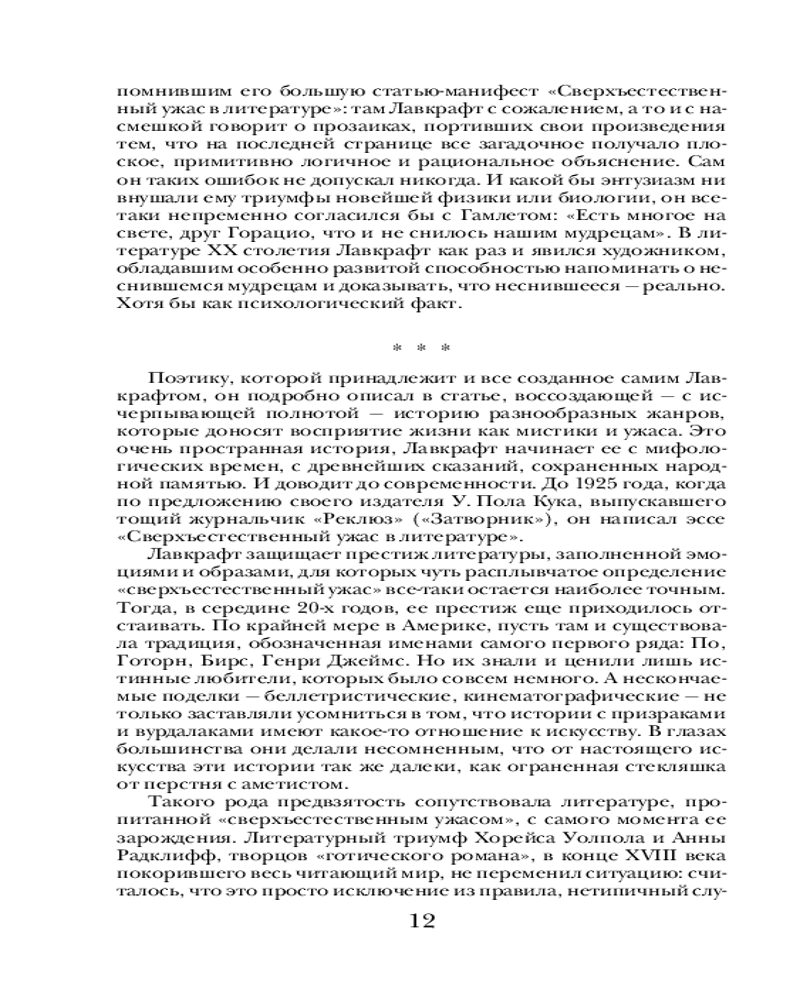 помнившим его большую статью-манифест «Сверхъестественный ужас в литературе»: там Лавкрафт с сожалением, а то и с насмешкой говорит о прозаиках, портивших свои произведения тем, что на последней странице все загадочное получало плоское, примитивно логичное и рациональное объяснение. Сам он таких ошибок не допускал никогда. И какой бы энтузиазм ни внушали ему триумфы новейшей физики или биологии, он все-таки непременно согласился бы с Гамлетом: «Есть многое на свете, друг Горацио, что и не снилось нашим мудрецам». В литературе XX столетия Лавкрафт как раз и явился художником, обладавшим особенно развитой способностью напоминать о неснившемся мудрецам и доказывать, что неснившееся — реально. Хотя бы как психологический факт.

* * *

Поэтику, которой принадлежит и все созданное самим Лавкрафтом, он подробно описал в статье, воссоздающей — с исчерпывающей полнотой — историю разнообразных жанров, которые доносят восприятие жизни как мистики и ужаса. Это очень пространная история, Лавкрафт начинает ее с мифологических времен, с древнейших сказаний, сохраненных народной памятью. И доводит до современности. До 1925 года, когда по предложению своего издателя У. Пола Кука, выпускавшего тощий журнальчик «Реклюз» («Затворник»), он написал эссе «Сверхъестественный ужас в литературе».

Лавкрафт защищает престиж литературы, заполненной эмоциями и образами, для которых чуть расплывчатое определение «сверхъестественный ужас» все-таки остается наиболее точным. Тогда, в середине 20-х годов, ее престиж еще приходилось отстаивать. По крайней мере в Америке, пусть там и существовала традиция, обозначенная именами самого первого ряда: По, Готорн, Бирс, Генри Джеймс. Но их знали и ценили лишь истинные любители, которых было совсем немного. А нескончаемые поделки — беллетристические, кинематографические — не только заставляли усомниться в том, что истории с призраками и вурдалаками имеют какое-то отношение к искусству. В глазах большинства они делали несомненным, что от настоящего искусства эти истории так же далеки, как ограненная стекляшка от перстня с аметистом.

Такого рода предвзятость сопутствовала литературе, пропитанной «сверхъестественным ужасом», с самого момента ее зарождения. Литературный триумф Хорейса Уолпола и Анны Радклифф, творцов «готического романа», в конце XVIII века покорившего весь читающий мир, не переменил ситуацию: считалось, что это просто исключение из правила, нетипичный слу-

12